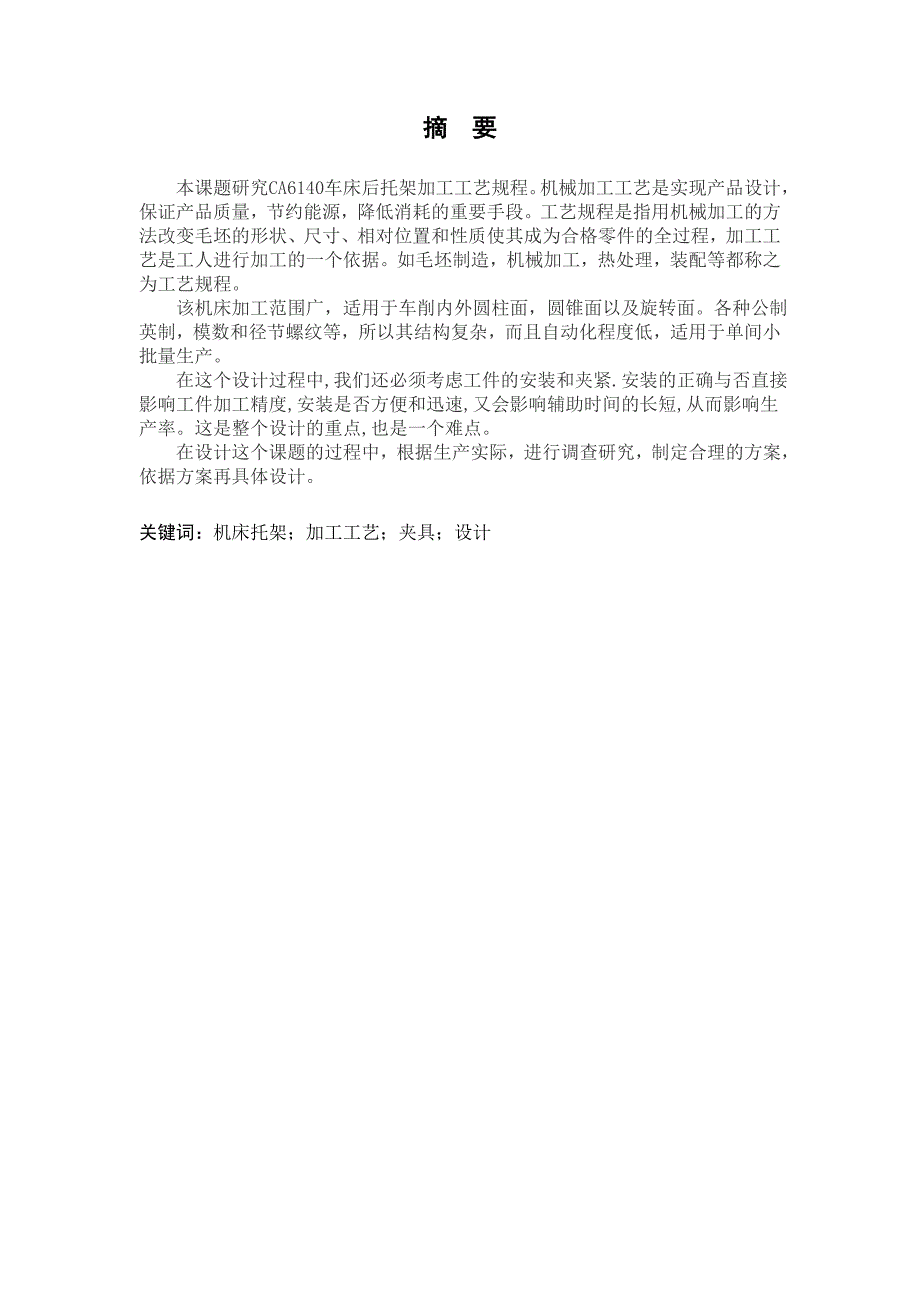 摘 要

本课题研究CA6140车床后托架加工工艺规程。机械加工工艺是实现产品设计，保证产品质量，节约能源，降低消耗的重要手段。工艺规程是指用机械加工的方法改变毛坯的形状、尺寸、相对位置和性质使其成为合格零件的全过程，加工工艺是工人进行加工的一个依据。如毛坯制造，机械加工，热处理，装配等都称之为工艺规程。

该机床加工范围广，适用于车削内外圆柱面，圆锥面以及旋转面。各种公制英制，模数和径节螺纹等，所以其结构复杂，而且自动化程度低，适用于单间小批量生产。

在这个设计过程中,我们还必须考虑工件的安装和夹紧.安装的正确与否直接影响工件加工精度,安装是否方便和迅速,又会影响辅助时间的长短,从而影响生产率。这是整个设计的重点,也是一个难点。

在设计这个课题的过程中，根据生产实际，进行调查研究，制定合理的方案，依据方案再具体设计。

关键词：机床托架；加工工艺；夹具；设计